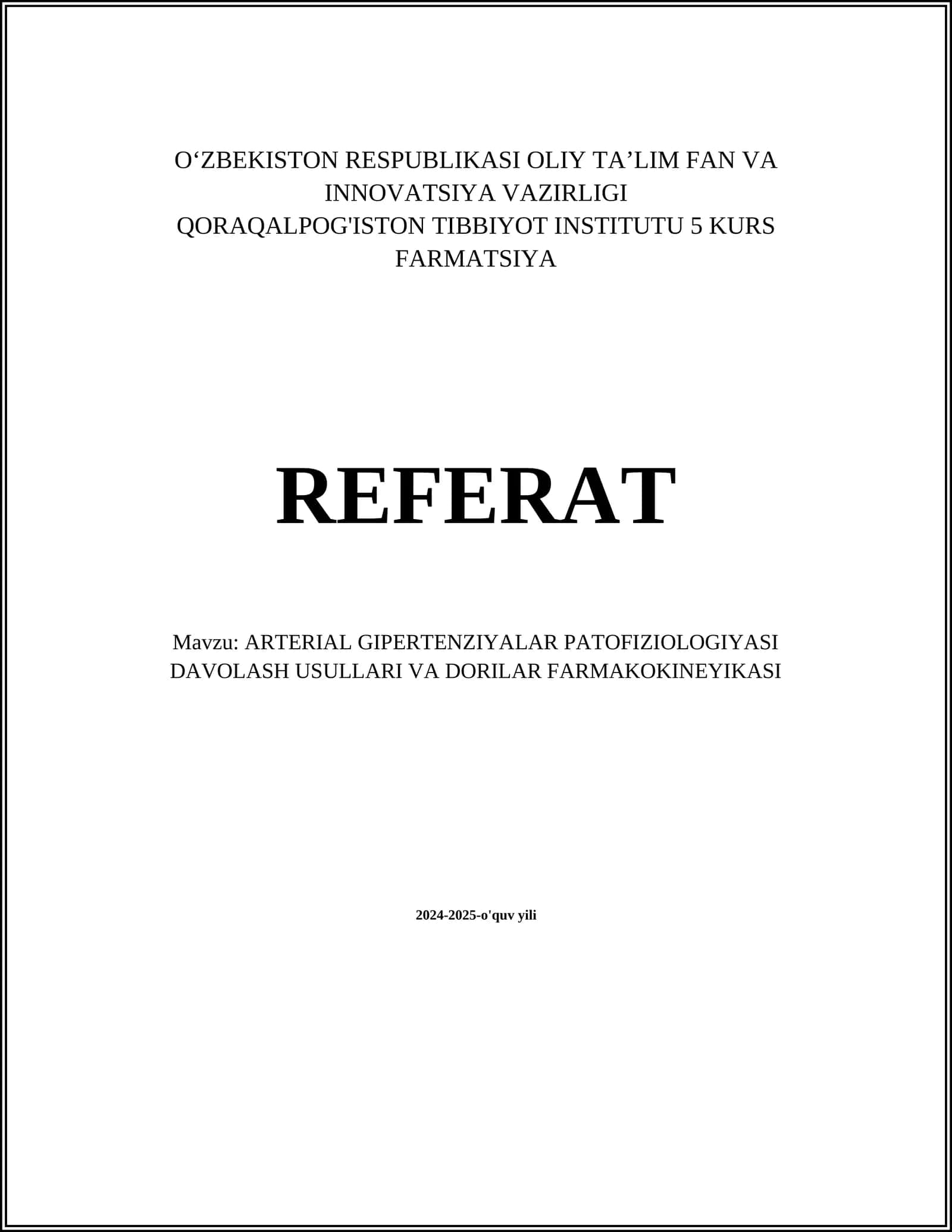 O‘ZBEKISTON RESPUBLIKASI OLIY TA’LIM FAN VA INNOVATSIYA VAZIRLIGI
QORAQALPOG'ISTON TIBBIYOT INSTITUTU 5 KURS FARMATSIYA

REFERAT

Mavzu: ARTERIAL GIPERTENZIYALAR PATOFIZIOLOGIYASI DAVOLASH USULLARI VA DORILAR FARMAKOKINEYIKASI

2024-2025-o'quv yili